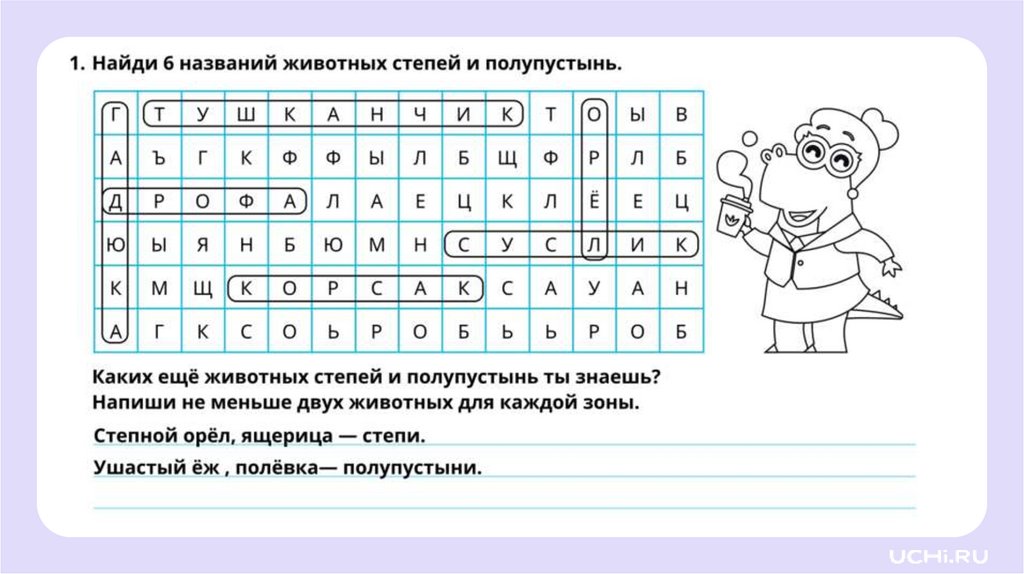 1. Найди 6 названий животных степей и полупустынь.

| Г | Т | У | Ш | К | А | Н | Ч | И | К | Т | О | Ы | В |
|---|---|---|---|---|---|---|---|---|---|---|---|---|---|
| А | Ъ | Г | К | Ф | Ф | Ы | Л | Б | Щ | Ф | Р | Л | Б |
| Д | Р | О | Ф | А | Л | А | Е | Ц | К | Л | Ё | Е | Ц |
| Ю | Ы | Я | Н | Б | Ю | М | Н | С | У | С | Л | И | К |
| К | М | Щ | К | О | Р | С | А | К | С | А | У | А | Н |
| А | Г | К | С | О | Ь | Р | О | Б | Ь | Ь | Р | О | Б |

Каких ещё животных степей и полупустынь ты знаешь?
Напиши не меньше двух животных для каждой зоны.

Степной орёл, ящерица — степи.

Ушастый ёж , полёвка— полупустыни.

UCHi.RU